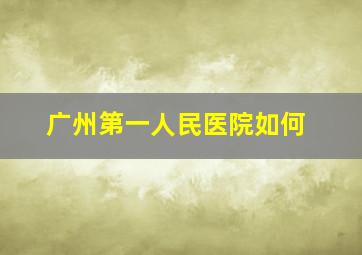 广州第一人民医院如何